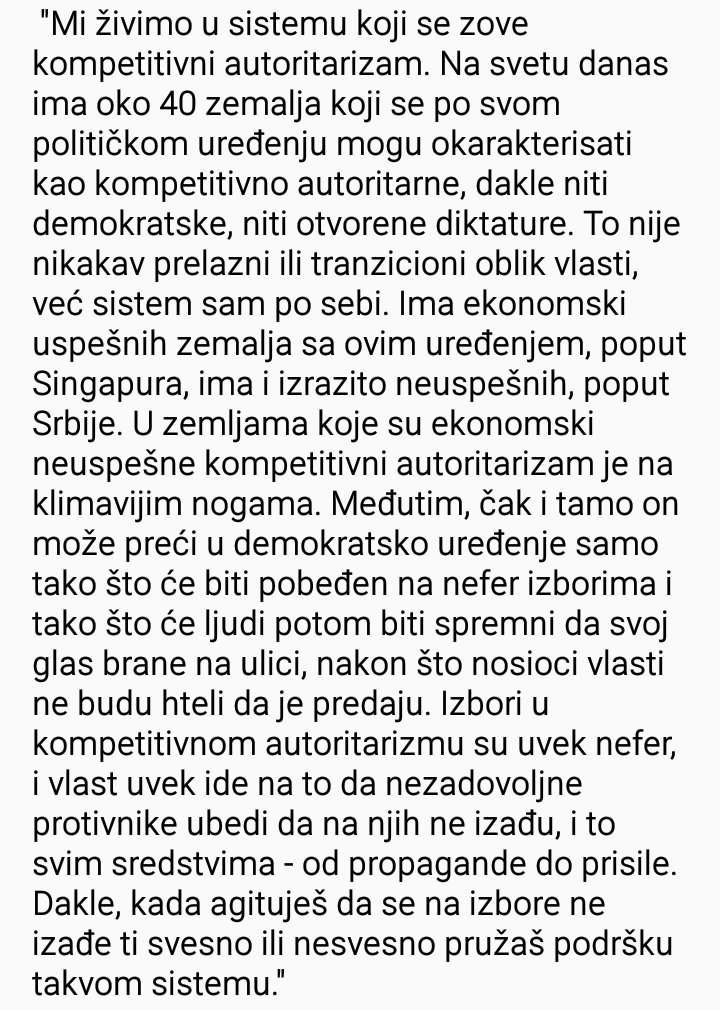 "Mi živimo u sistemu koji se zove kompetitivni autoritarizam. Na svetu danas ima oko 40 zemalja koji se po svom političkom uređenju mogu okarakterisati kao kompetitivno autoritarne, dakle niti demokratske, niti otvorene diktature. To nije nikakav prelazni ili tranzicioni oblik vlasti, već sistem sam po sebi. Ima ekonomski uspešnih zemalja sa ovim uređenjem, poput Singapura, ima i izrazito neuspešnih, poput Srbije. U zemljama koje su ekonomski neuspešne kompetitivni autoritarizam je na klimavijim nogama. Međutim, čak i tamo on može preći u demokratsko uređenje samo tako što će biti pobeđen na nefer izborima i tako što će ljudi potom biti spremni da svoj glas brane na ulici, nakon što nosioci vlasti ne budu hteli da je predaju. Izbori u kompetitivnom autoritarizmu su uvek nefer, i vlast uvek ide na to da nezadovoljne protivnike ubedi da na njih ne izađu, i to svim sredstvima - od propagande do prisile. Dakle, kada agituješ da se na izbore ne izađe ti svesno ili nesvesno pružaš podršku takvom sistemu."